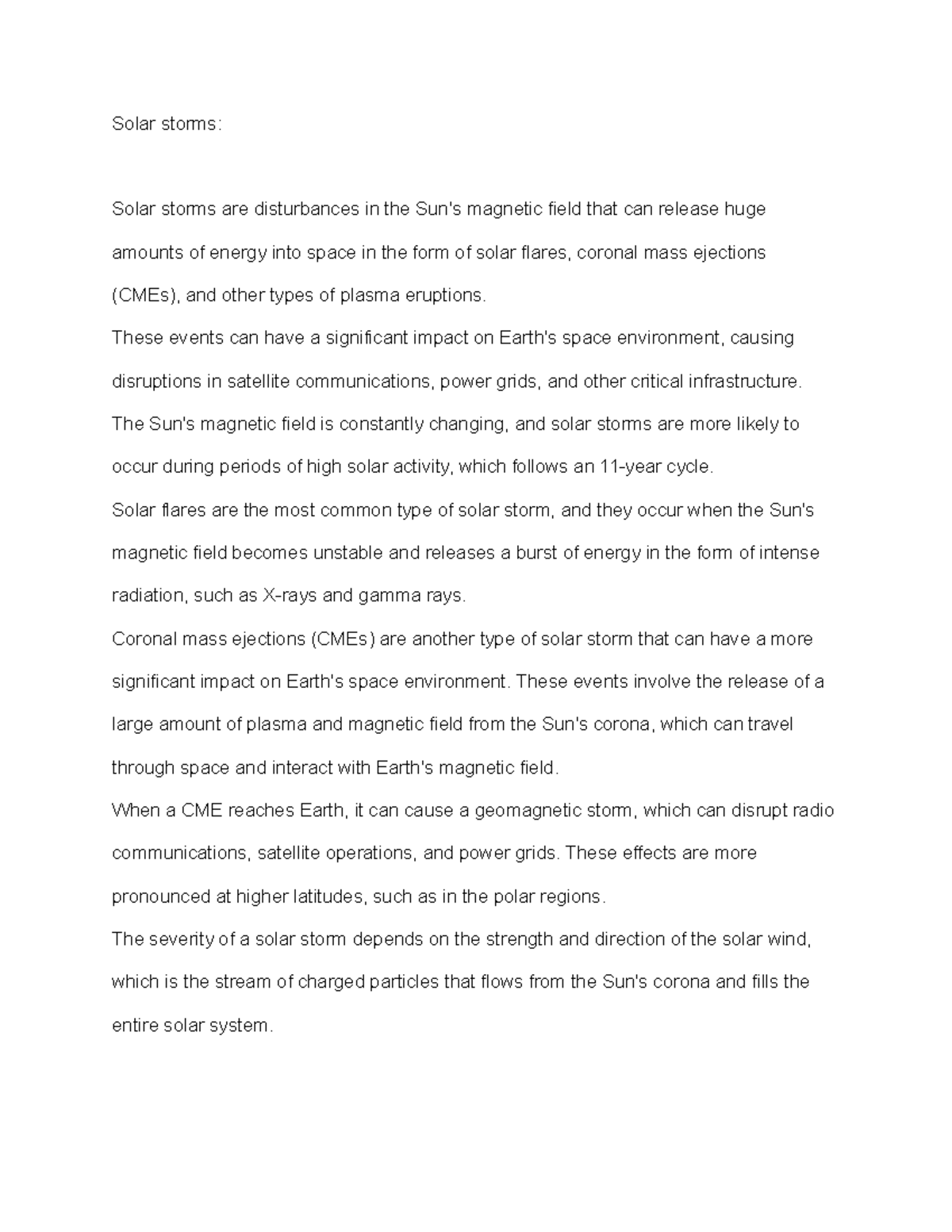 Solar storms:

Solar storms are disturbances in the Sun's magnetic field that can release huge amounts of energy into space in the form of solar flares, coronal mass ejections (CMEs), and other types of plasma eruptions.

These events can have a significant impact on Earth's space environment, causing disruptions in satellite communications, power grids, and other critical infrastructure.

The Sun's magnetic field is constantly changing, and solar storms are more likely to occur during periods of high solar activity, which follows an 11-year cycle.

Solar flares are the most common type of solar storm, and they occur when the Sun's magnetic field becomes unstable and releases a burst of energy in the form of intense radiation, such as X-rays and gamma rays.

Coronal mass ejections (CMEs) are another type of solar storm that can have a more significant impact on Earth's space environment. These events involve the release of a large amount of plasma and magnetic field from the Sun's corona, which can travel through space and interact with Earth's magnetic field.

When a CME reaches Earth, it can cause a geomagnetic storm, which can disrupt radio communications, satellite operations, and power grids. These effects are more pronounced at higher latitudes, such as in the polar regions.

The severity of a solar storm depends on the strength and direction of the solar wind, which is the stream of charged particles that flows from the Sun's corona and fills the entire solar system.